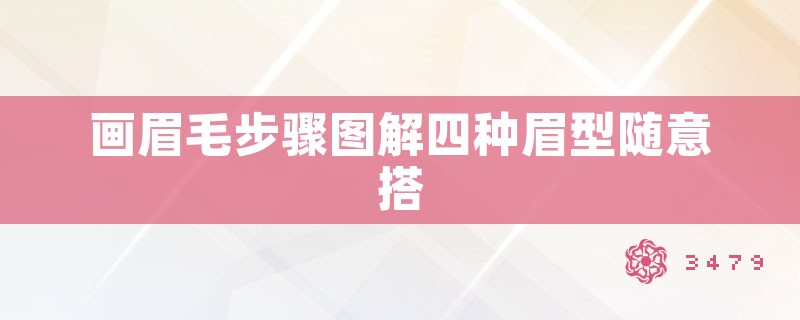 画眉毛步骤图解四种眉型随意搭

3479